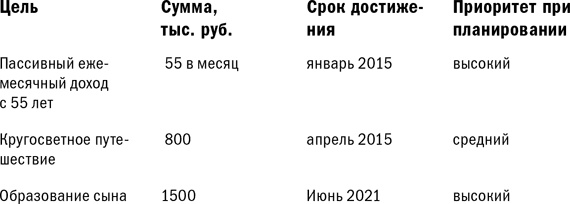 | Цель | Сумма, тыс. руб. | Срок достижения | Приоритет при планировании |
|---|---|---|---|
| Пассивный ежемесячный доход с 55 лет | 55 в месяц | январь 2015 | высокий |
| Кругосветное путешествие | 800 | апрель 2015 | средний |
| Образование сына | 1500 | Июнь 2021 | высокий |